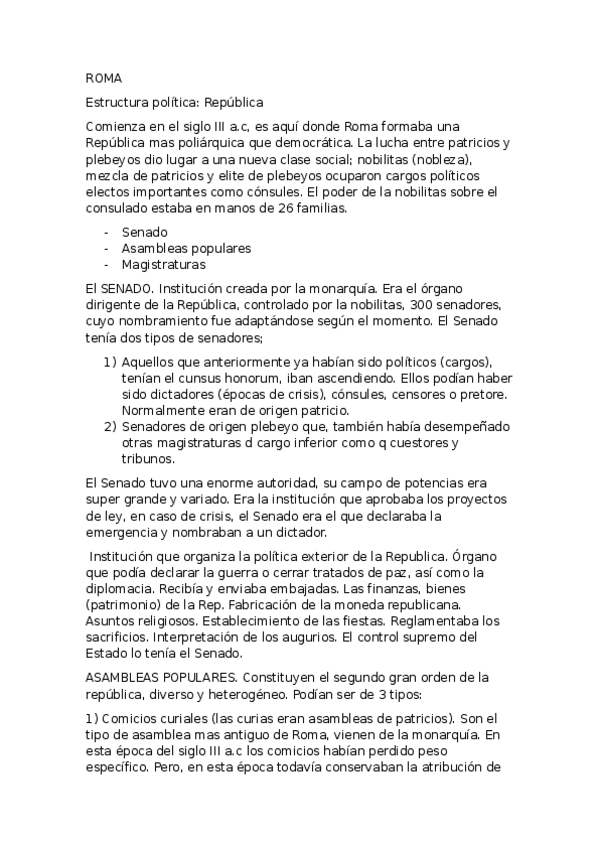 ROMA

Estructura política: República

Comienza en el siglo III a.c, es aquí donde Roma formaba una República mas poliárquica que democrática. La lucha entre patricios y plebeyos dio lugar a una nueva clase social; nobilitas (nobleza), mezcla de patricios y elite de plebeyos ocuparon cargos políticos electos importantes como cónsules. El poder de la nobilitas sobre el consulado estaba en manos de 26 familias.

- Senado
- Asambleas populares
- Magistraturas

El SENADO. Institución creada por la monarquía. Era el órgano dirigente de la República, controlado por la nobilitas, 300 senadores, cuyo nombramiento fue adaptándose según el momento. El Senado tenía dos tipos de senadores;

1) Aquellos que anteriormente ya habían sido políticos (cargos), tenían el cunsus honorum, iban ascendiendo. Ellos podían haber sido dictadores (épocas de crisis), cónsules, censores o pretore. Normalmente eran de origen patricio.
2) Senadores de origen plebeyo que, también había desempeñado otras magistraturas d cargo inferior como q cuestores y tribunos.

El Senado tuvo una enorme autoridad, su campo de potencias era super grande y variado. Era la institución que aprobaba los proyectos de ley, en caso de crisis, el Senado era el que declaraba la emergencia y nombraban a un dictador.

Institución que organiza la política exterior de la Republica. Órgano que podía declarar la guerra o cerrar tratados de paz, así como la diplomacia. Recibía y enviaba embajadas. Las finanzas, bienes (patrimonio) de la Rep. Fabricación de la moneda republicana. Asuntos religiosos. Establecimiento de las fiestas. Reglamentaba los sacrificios. Interpretación de los augurios. El control supremo del Estado lo tenía el Senado.

ASAMBLEAS POPULARES. Constituyen el segundo gran orden de la república, diverso y heterogéneo. Podían ser de 3 tipos:

1) Comicios curiales (las curias eran asambleas de patricios). Son el tipo de asamblea mas antiguo de Roma, vienen de la monarquía. En esta época del siglo III a.c los comicios habían perdido peso específico. Pero, en esta época todavía conservaban la atribución de